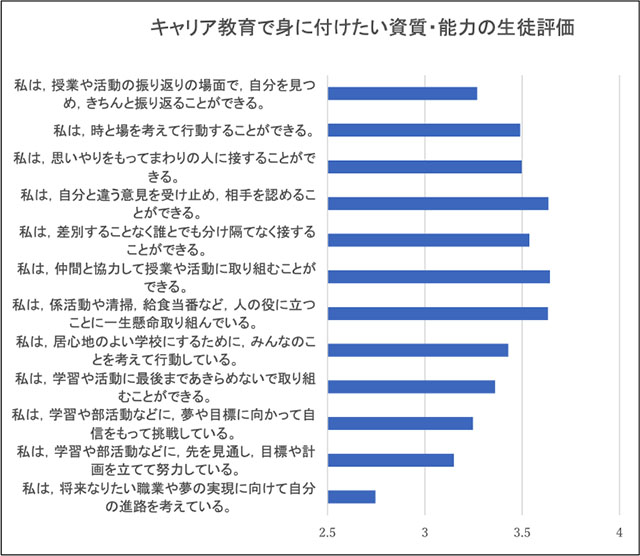 キャリア教育で身に付けたい資質・能力の生徒評価

私は，授業や活動の振り返りの場面で，自分を見つめ，きちんと振り返ることができる。

私は，時と場を考えて行動することができる。

私は，思いやりをもってまわりの人に接することができる。

私は，自分と違う意見を受け止め，相手を認めることができる。

私は，差別することなく誰とでも分け隔てなく接することができる。

私は，仲間と協力して授業や活動に取り組むことができる。

私は，係活動や清掃，給食当番など，人の役に立つことに一生懸命取り組んでいる。

私は，居心地のよい学校にするために，みんなのことを考えて行動している。

私は，学習や活動に最後まであきらめないで取り組むことができる。

私は，学習や部活動などに，夢や目標に向かって自信をもって挑戦している。

私は，学習や部活動などに，先を見通し，目標や計画を立てて努力している。

私は，将来なりたい職業や夢の実現に向けて自分の進路を考えている。

2.5
3
3.5
4